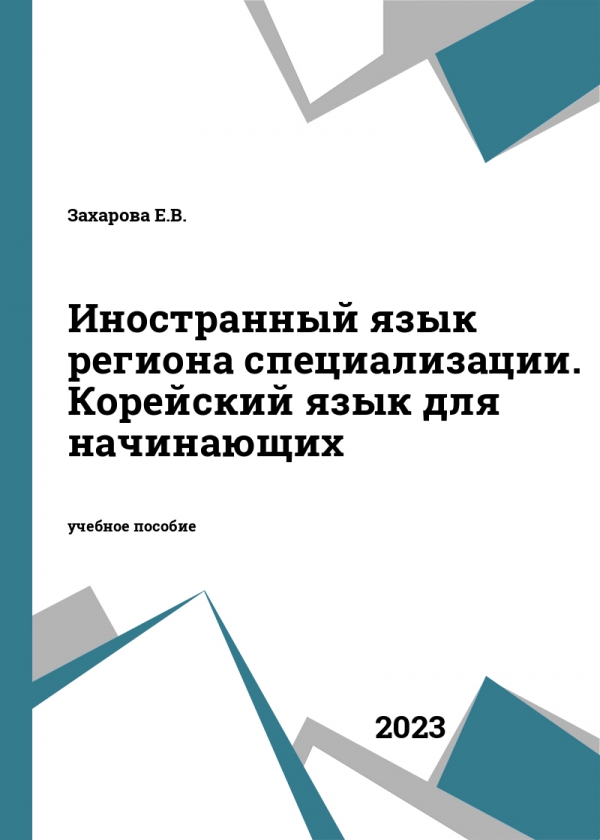 Захарова Е.В.

Иностранный язык региона специализации. Корейский язык для начинающих

учебное пособие

2023